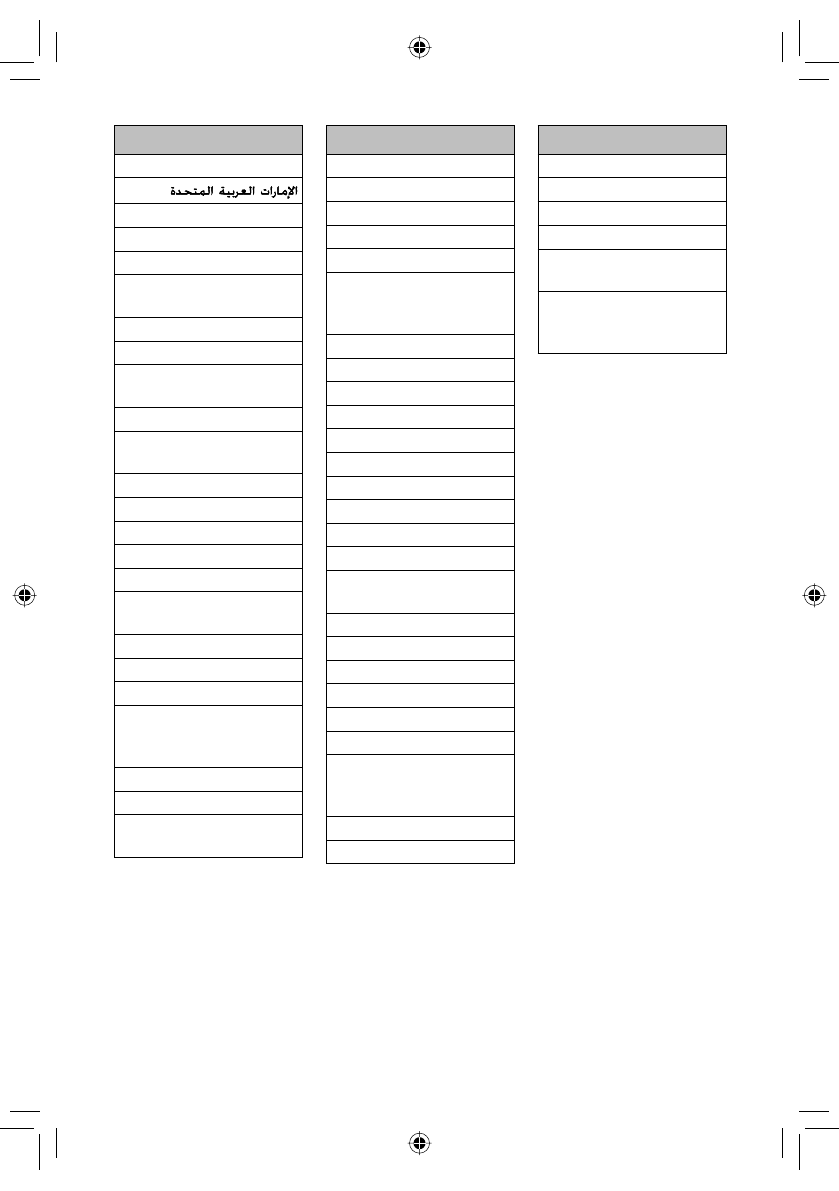 الإمارات العربية المتحدة